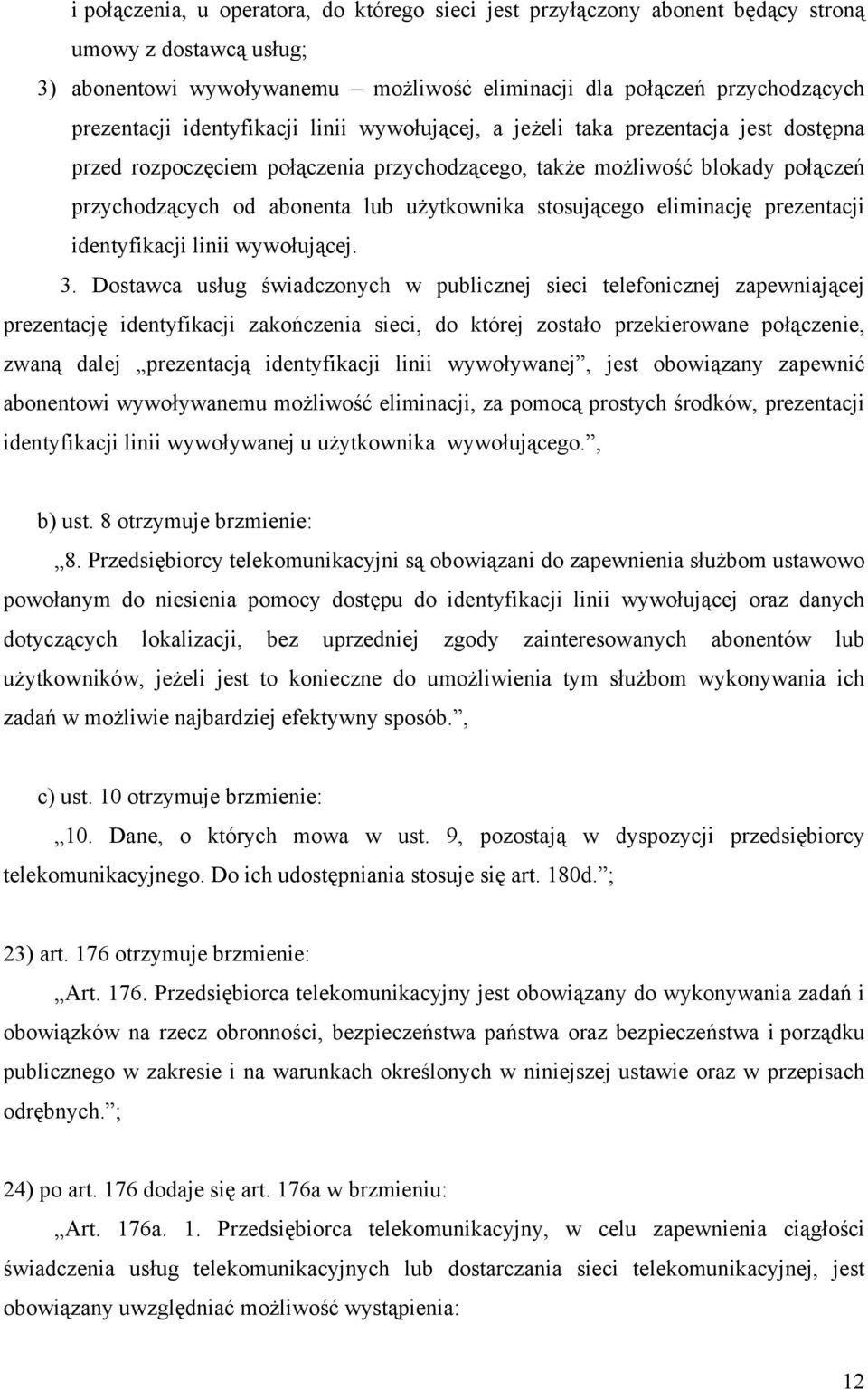 i połączenia, u operatora, do którego sieci jest przyłączony abonent będący stroną umowy z dostawcą usług;

3) abonentowi wywoływanemu – możliwość eliminacji dla połączeń przychodzących prezentacji identyfikacji linii wywołującej, a jeżeli taka prezentacja jest dostępna przed rozpoczęciem połączenia przychodzącego, także możliwość blokady połączeń przychodzących od abonenta lub użytkownika stosującego eliminację prezentacji identyfikacji linii wywołującej.

3. Dostawca usług świadczonych w publicznej sieci telefonicznej zapewniającej prezentację identyfikacji zakończenia sieci, do której zostało przekierowane połączenie, zwaną dalej „prezentacją identyfikacji linii wywoływanej”, jest obowiązany zapewnić abonentowi wywoływanemu możliwość eliminacji, za pomocą prostych środków, prezentacji identyfikacji linii wywoływanej u użytkownika wywołującego.”,

b) ust. 8 otrzymuje brzmienie:

„8. Przedsiębiorcy telekomunikacyjni są obowiązani do zapewnienia służbom ustawowo powołanym do niesienia pomocy dostępu do identyfikacji linii wywołującej oraz danych dotyczących lokalizacji, bez uprzedniej zgody zainteresowanych abonentów lub użytkowników, jeżeli jest to konieczne do umożliwienia tym służbom wykonywania ich zadań w możliwie najbardziej efektywny sposób.”,

c) ust. 10 otrzymuje brzmienie:

„10. Dane, o których mowa w ust. 9, pozostają w dyspozycji przedsiębiorcy telekomunikacyjnego. Do ich udostępniania stosuje się art. 180d.”;

23) art. 176 otrzymuje brzmienie:

„Art. 176. Przedsiębiorca telekomunikacyjny jest obowiązany do wykonywania zadań i obowiązków na rzecz obronności, bezpieczeństwa państwa oraz bezpieczeństwa i porządku publicznego w zakresie i na warunkach określonych w niniejszej ustawie oraz w przepisach odrębnych.”;

24) po art. 176 dodaje się art. 176a w brzmieniu:

„Art. 176a. 1. Przedsiębiorca telekomunikacyjny, w celu zapewnienia ciągłości świadczenia usług telekomunikacyjnych lub dostarczania sieci telekomunikacyjnej, jest obowiązany uwzględniać możliwość wystąpienia:

12